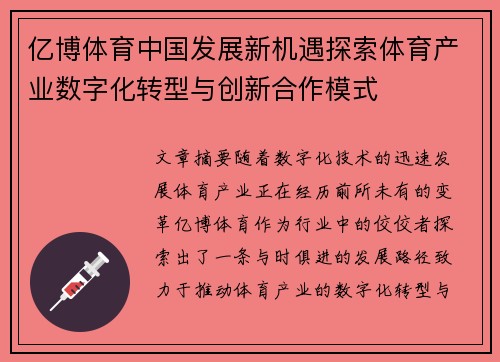 亿博体育中国发展新机遇探索体育产业数字化转型与创新合作模式

文章摘要随着数字化技术的迅速发展体育产业正在经历前所未有的变革亿博体育作为行业中的佼佼者探索出了一条与时俱进的发展路径致力于推动体育产业的数字化转型与